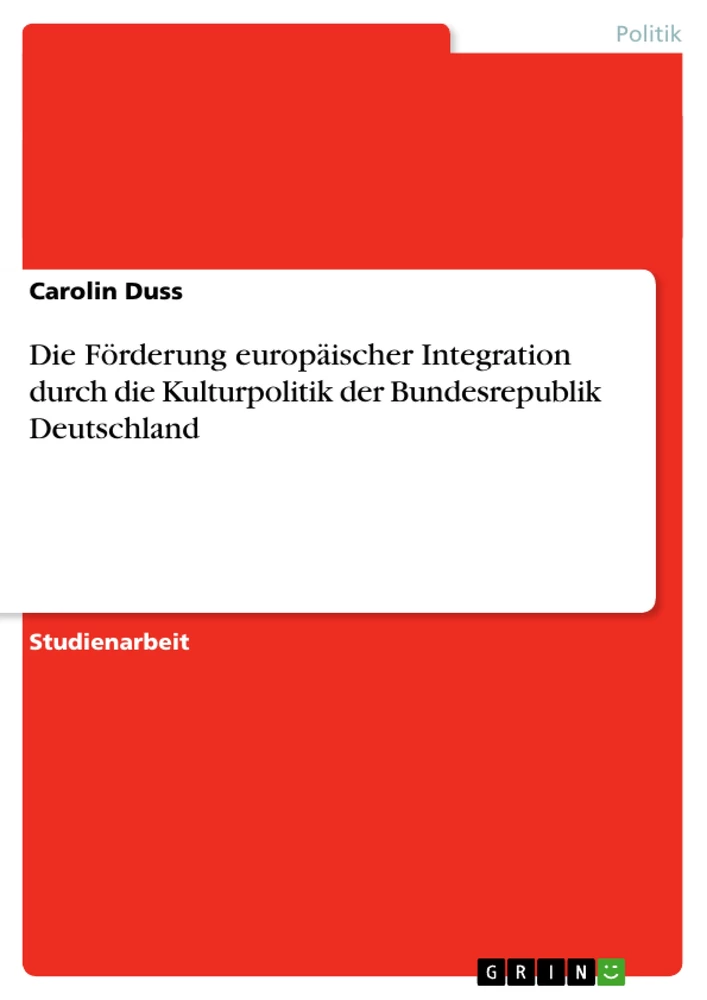 Politik

Carolin Duss

Die Förderung europäischer Integration durch die Kulturpolitik der Bundesrepublik Deutschland

Studienarbeit

GRIN